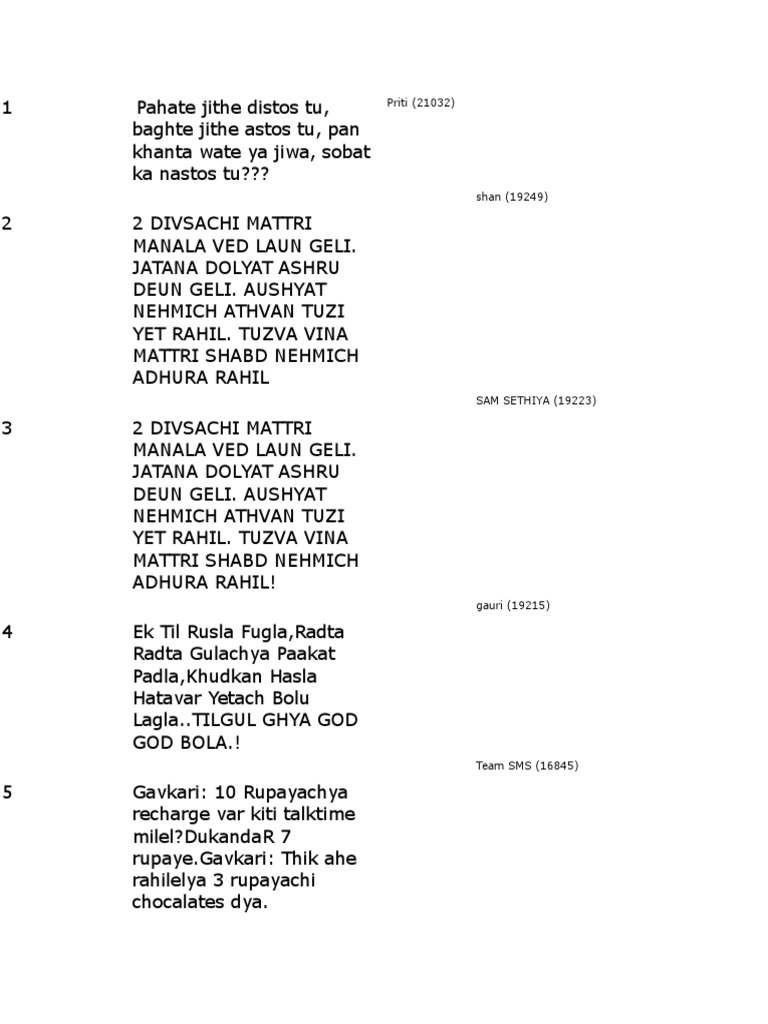 1

Pahate jithe distos tu, baghte jithe astos tu, pan khanta wate ya jiwa, sobat ka nastos tu???

Priti (21032)

shan (19249)

2

2 DIVSACHI MATTRI MANALA VED LAUN GELI. JATANA DOLYAT ASHRU DEUN GELI. AUSHYAT NEHMICH ATHVAN TUZI YET RAHIL. TUZVA VINA MATTRI SHABD NEHMICH ADHURA RAHIL

SAM SETHIYA (19223)

3

2 DIVSACHI MATTRI MANALA VED LAUN GELI. JATANA DOLYAT ASHRU DEUN GELI. AUSHYAT NEHMICH ATHVAN TUZI YET RAHIL. TUZVA VINA MATTRI SHABD NEHMICH ADHURA RAHIL!

gauri (19215)

4

Ek Til Rusla Fugla,Radta Radta Gulachya Paakat Padla,Khudkan Hasla Hatavar Yetach Bolu Lagla..TILGUL GHYA GOD GOD BOLA.!

Team SMS (16845)

5

Gavkari: 10 Rupayachya recharge var kiti talktime milel?DukandaR 7 rupaye.Gavkari: Thik ahe rahilelya 3 rupayachi chocalates dya.